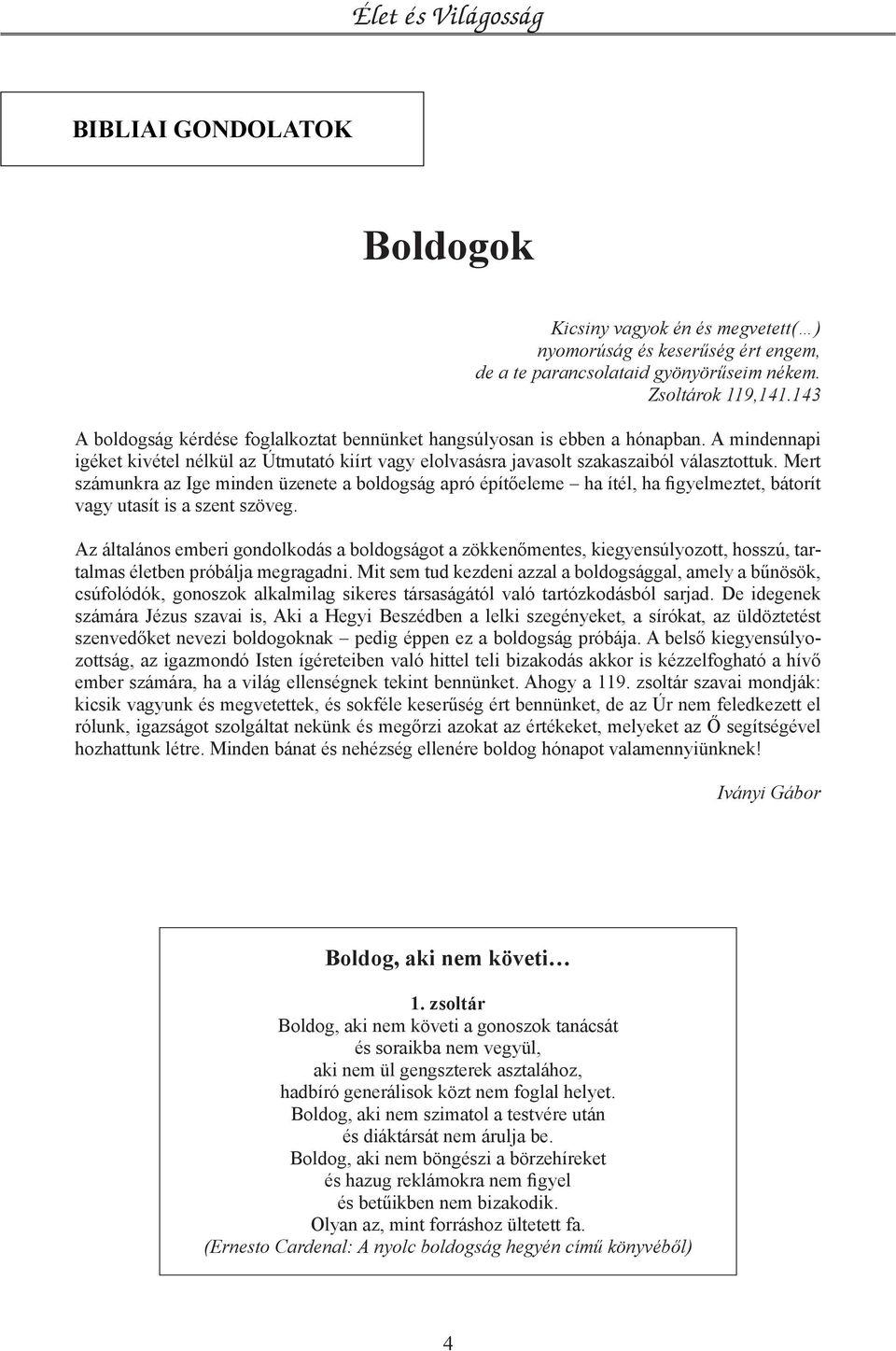 Élet és Világosság

BIBLIAI GONDOLATOK

Boldogok

Kicsiny vagyok én és megvetett(…)
nyomorúság és keserűség ért engem,
de a te parancsolataid gyönyörűseim nékem.
Zsoltárok 119,141.143

A boldogság kérdése foglalkoztat bennünket hangsúlyosan is ebben a hónapban. A mindennapi igéket kivétel nélkül az Útmutató kiírt vagy elolvasásra javasolt szakaszaiból választottuk. Mert számunkra az Ige minden üzenete a boldogság apró építőeleme – ha ítél, ha figyelmeztet, bátorít vagy utasít is a szent szöveg.

Az általános emberi gondolkodás a boldogságot a zökkenőmentes, kiegyensúlyozott, hosszú, tartalmas életben próbálja megragadni. Mit sem tud kezdeni azzal a boldogsággal, amely a bűnösök, csúfolódók, gonoszok alkalmilag sikeres társaságától való tartózkodásból sarjad. De idegenek számára Jézus szavai is, Aki a Hegyi Beszédben a lelki szegényeket, a sírókat, az üldöztetést szenvedőket nevezi boldogoknak – pedig éppen ez a boldogság próbája. A belső kiegyensúlyozottság, az igazmondó Isten ígéreteiben való hittel teli bizakodás akkor is kézzelfogható a hívő ember számára, ha a világ ellenségnek tekint bennünket. Ahogy a 119. zsoltár szavai mondják: kicsik vagyunk és megvetettek, és sokféle keserűség ért bennünket, de az Úr nem feledkezett el rólunk, igazságot szolgáltat nekünk és megőrzi azokat az értékeket, melyeket az Ő segítségével hozhattunk létre. Minden bánat és nehézség ellenére boldog hónapot valamennyiünknek!

Iványi Gábor

Boldog, aki nem követi…

1. zsoltár
Boldog, aki nem követi a gonoszok tanácsát
és soraikba nem vegyül,
aki nem ül gengszterek asztalához,
hadbíró generálisok közt nem foglal helyet.
Boldog, aki nem szimatol a testvére után
és diáktársát nem árulja be.
Boldog, aki nem böngészi a börzehíreket
és hazug reklámokra nem figyel
és betűikben nem bizakodik.
Olyan az, mint forráshoz ültetett fa.
(Ernesto Cardenal: A nyolc boldogság hegyén című könyvéből)

4